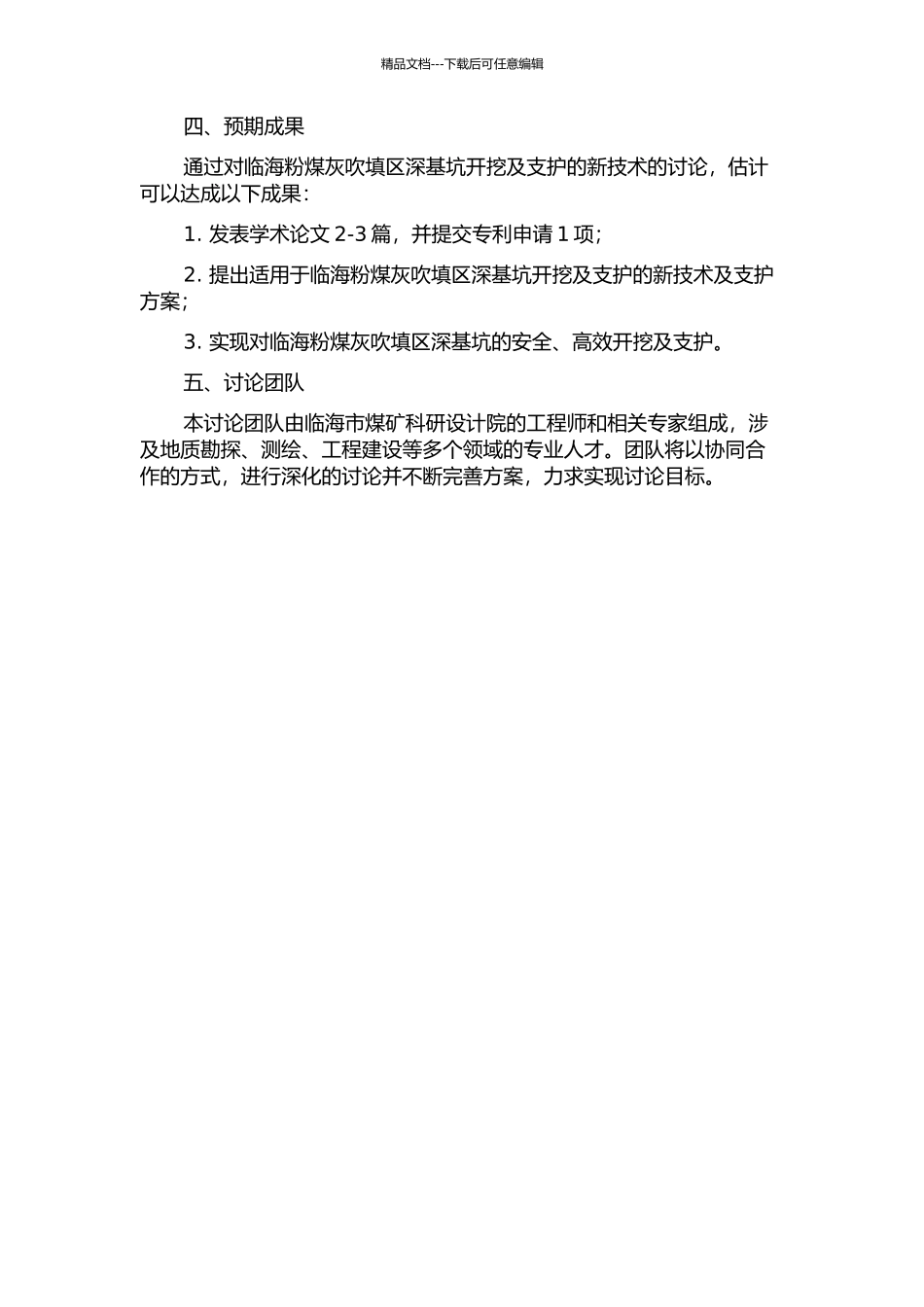 精品文档---下载后可任意编辑

四、预期成果

通过对临海粉煤灰吹填区深基坑开挖及支护的新技术的讨论，估计可以达成以下成果：

1. 发表学术论文 2-3 篇，并提交专利申请 1 项；

2. 提出适用于临海粉煤灰吹填区深基坑开挖及支护的新技术及支护方案；

3. 实现对临海粉煤灰吹填区深基坑的安全、高效开挖及支护。

五、讨论团队

本讨论团队由临海市煤矿科研设计院的工程师和相关专家组成，涉及地质勘探、测绘、工程建设等多个领域的专业人才。团队将以协同合作的方式，进行深化的讨论并不断完善方案，力求实现讨论目标。